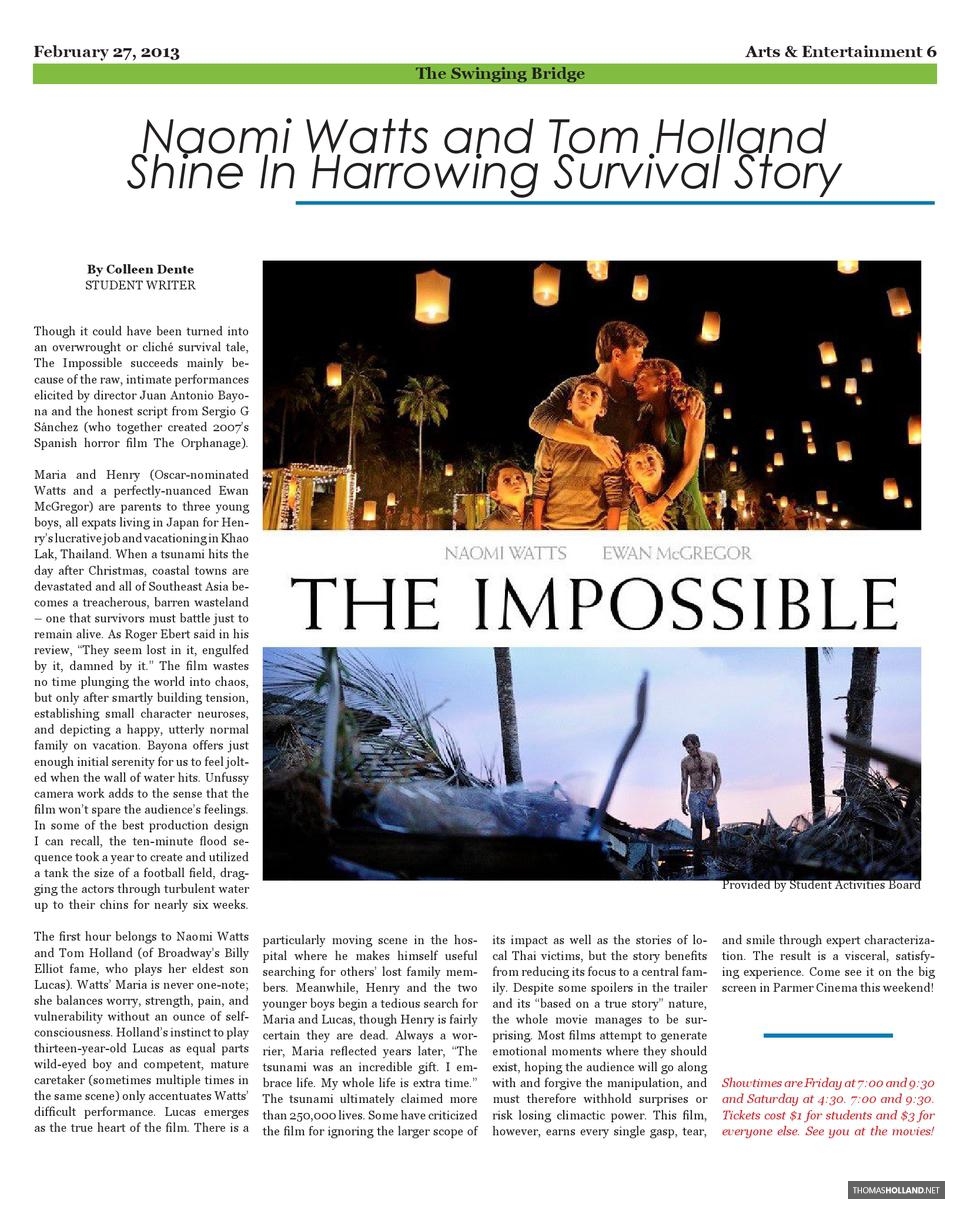 February 27, 2013

Arts & Entertainment 6

The Swinging Bridge

Naomi Watts and Tom Holland Shine In Harrowing Survival Story

By Colleen Dente
STUDENT WRITER

Though it could have been turned into an overwrought or cliché survival tale, The Impossible succeeds mainly because of the raw, intimate performances elicited by director Juan Antonio Bayona and the honest script from Sergio G Sánchez (who together created 2007's Spanish horror film The Orphanage).

Maria and Henry (Oscar-nominated Watts and a perfectly-nuanced Ewan McGregor) are parents to three young boys, all expats living in Japan for Henry's lucrative job and vacationing in Khao Lak, Thailand. When a tsunami hits the day after Christmas, coastal towns are devastated and all of Southeast Asia becomes a treacherous, barren wasteland – one that survivors must battle just to remain alive. As Roger Ebert said in his review, "They seem lost in it, engulfed by it, damned by it." The film wastes no time plunging the world into chaos, but only after smartly building tension, establishing small character neuroses, and depicting a happy, utterly normal family on vacation. Bayona offers just enough initial serenity for us to feel jolted when the wall of water hits. Unfussy camera work adds to the sense that the film won't spare the audience's feelings. In some of the best production design I can recall, the ten-minute flood sequence took a year to create and utilized a tank the size of a football field, dragging the actors through turbulent water up to their chins for nearly six weeks.

The first hour belongs to Naomi Watts and Tom Holland (of Broadway's Billy Elliot fame, who plays her eldest son Lucas). Watts' Maria is never one-note; she balances worry, strength, pain, and vulnerability without an ounce of self-consciousness. Holland's instinct to play thirteen-year-old Lucas as equal parts wild-eyed boy and competent, mature caretaker (sometimes multiple times in the same scene) only accentuates Watts' difficult performance. Lucas emerges as the true heart of the film. There is a particularly moving scene in the hospital where he makes himself useful searching for others' lost family members. Meanwhile, Henry and the two younger boys begin a tedious search for Maria and Lucas, though Henry is fairly certain they are dead. Always a worrier, Maria reflected years later, "The tsunami was an incredible gift. I embrace life. My whole life is extra time." The tsunami ultimately claimed more than 250,000 lives. Some have criticized the film for ignoring the larger scope of its impact as well as the stories of local Thai victims, but the story benefits from reducing its focus to a central family. Despite some spoilers in the trailer and its "based on a true story" nature, the whole movie manages to be surprising. Most films attempt to generate emotional moments where they should exist, hoping the audience will go along with and forgive the manipulation, and must therefore withhold surprises or risk losing climactic power. This film, however, earns every single gasp, tear, and smile through expert characterization. The result is a visceral, satisfying experience. Come see it on the big screen in Parmer Cinema this weekend!

NAOMI WATTS EWAN McGREGOR
THE IMPOSSIBLE

Provided by Student Activities Board

Showtimes are Friday at 7:00 and 9:30 and Saturday at 4:30. 7:00 and 9:30. Tickets cost $1 for students and $3 for everyone else. See you at the movies!

THOMASHOLLAND.NET